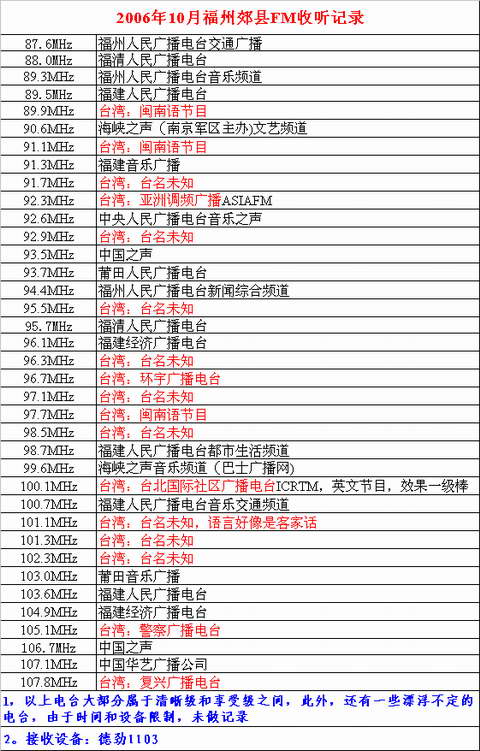 2006年10月福州郊县FM收听记录

| | |
|---|---|
| 87.6MHz | 福州人民广播电台交通广播 |
| 88.0MHz | 福清人民广播电台 |
| 89.3MHz | 福州人民广播电台音乐频道 |
| 89.5MHz | 福建人民广播电台 |
| 89.9MHz | 台湾：闽南语节目 |
| 90.6MHz | 海峡之声（南京军区主办)文艺频道 |
| 91.1MHz | 台湾：闽南语节目 |
| 91.3MHz | 福建音乐广播 |
| 91.7MHz | 台湾：台名未知 |
| 92.3MHz | 台湾：亚洲调频广播ASIAFM |
| 92.6MHz | 中央人民广播电台音乐之声 |
| 92.9MHz | 台湾：台名未知 |
| 93.5MHz | 中国之声 |
| 93.7MHz | 莆田人民广播电台 |
| 94.4MHz | 福州人民广播电台新闻综合频道 |
| 95.5MHz | 台湾：台名未知 |
| 95.7MHz | 福清人民广播电台 |
| 96.1MHz | 福建经济广播电台 |
| 96.3MHz | 台湾：台名未知 |
| 96.7MHz | 台湾：环宇广播电台 |
| 97.1MHz | 台湾：台名未知 |
| 97.7MHz | 台湾：闽南语节目 |
| 98.5MHz | 台湾：台名未知 |
| 98.7MHz | 福建人民广播电台都市生活频道 |
| 99.6MHz | 海峡之声音乐频道（巴士广播网) |
| 100.1MHz | 台湾：台北国际社区广播电台ICRTM，英文节目，效果一级棒 |
| 100.7MHz | 福建人民广播电台音乐交通频道 |
| 101.1MHz | 台湾：台名未知，语言好像是客家话 |
| 101.3MHz | 台湾：台名未知 |
| 102.3MHz | 台湾：台名未知 |
| 103.0MHz | 莆田音乐广播 |
| 103.6MHz | 福建人民广播电台 |
| 104.9MHz | 福建经济广播电台 |
| 105.1MHz | 台湾：警察广播电台 |
| 106.7MHz | 中国之声 |
| 107.1MHz | 中国华艺广播公司 |
| 107.8MHz | 台湾：复兴广播电台 |

1，以上电台大部分属于清晰级和享受级之间，此外，还有一些漂浮不定的电台，由于时间和设备限制，未做记录

2。接收设备：德劲1103